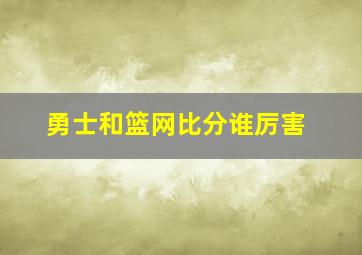 勇士和篮网比分谁厉害